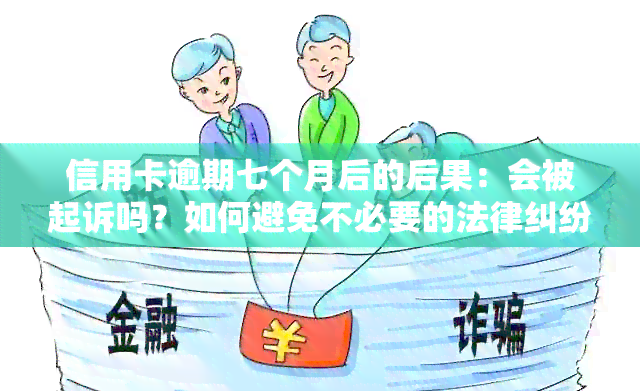 信用卡逾期七个月后的后果：会被起诉吗？如何避免不必要的法律纠纷

金融

¥

诈骗